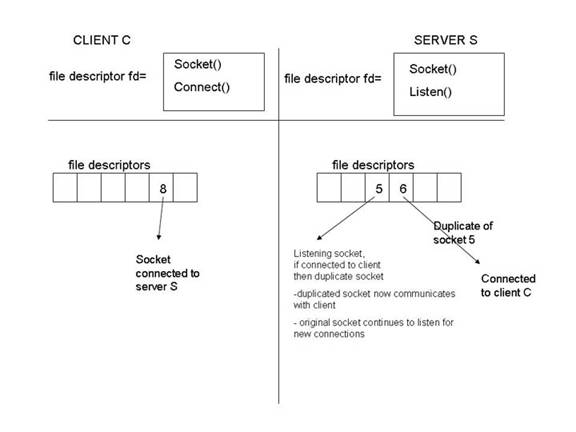 CLIENT C

file descriptor fd=

Socket()

Connect()

SERVER S

file descriptor fd=

Socket()

Listen()

file descriptors

8

Socket connected to server S

file descriptors

5

6

Duplicate of socket 5

Listening socket, if connected to client then duplicate socket

-duplicated socket now communicates with client

- original socket continues to listen for new connections

Connected to client C